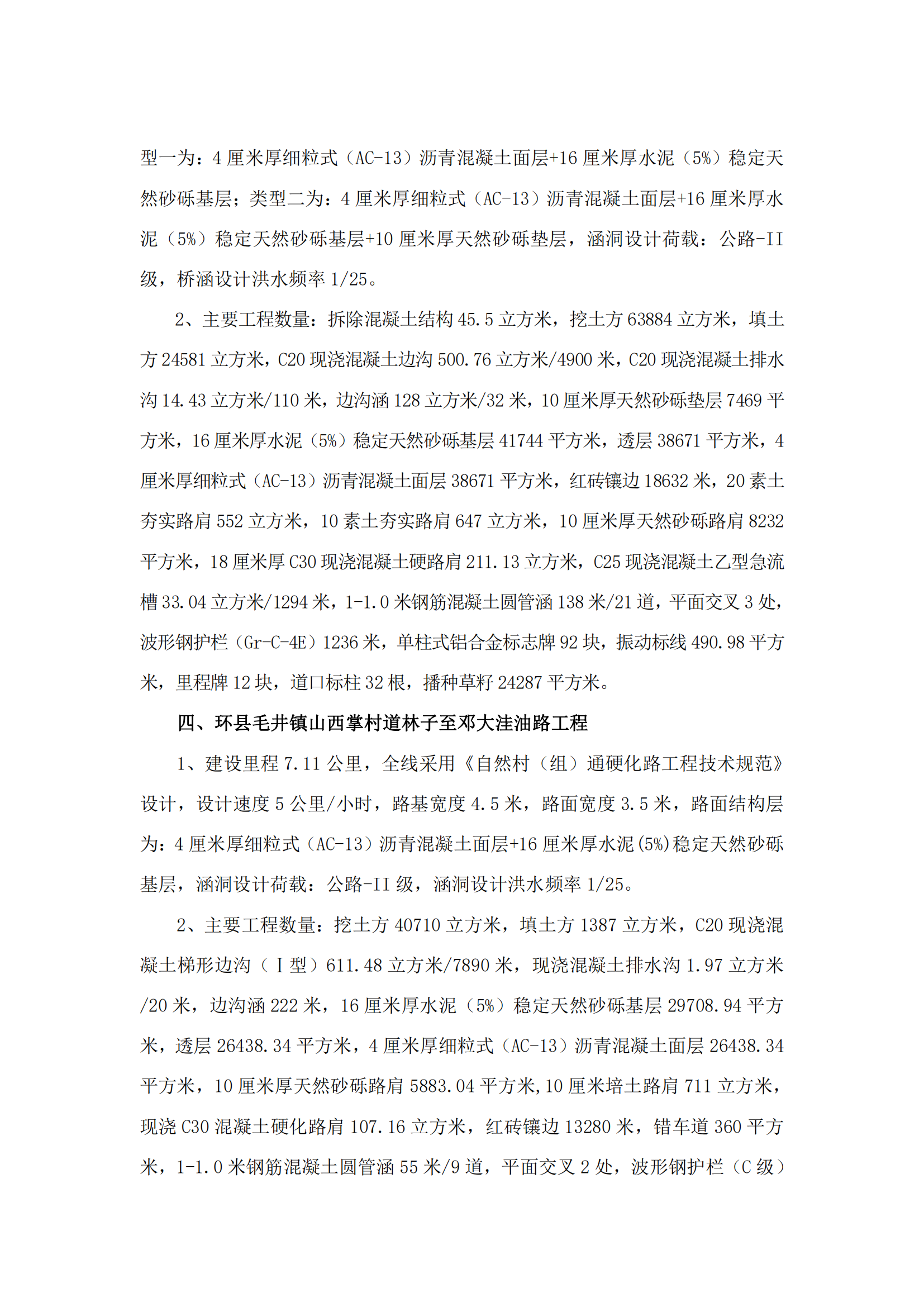 型一为：4 厘米厚细粒式（AC-13）沥青混凝土面层+16 厘米厚水泥（5%）稳定天然砂砾基层；类型二为：4 厘米厚细粒式（AC-13）沥青混凝土面层+16 厘米厚水泥（5%）稳定天然砂砾基层+10 厘米厚天然砂砾垫层，涵洞设计荷载：公路-II 级，桥涵设计洪水频率 1/25。

2、主要工程数量：拆除混凝土结构 45.5 立方米，挖土方 63884 立方米，填土方 24581 立方米，C20 现浇混凝土边沟 500.76 立方米/4900 米，C20 现浇混凝土排水沟 14.43 立方米/110 米，边沟涵 128 立方米/32 米，10 厘米厚天然砂砾垫层 7469 平方米，16 厘米厚水泥（5%）稳定天然砂砾基层 41744 平方米，透层 38671 平方米，4 厘米厚细粒式（AC-13）沥青混凝土面层 38671 平方米，红砖镶边 18632 米，20 素土夯实路肩 552 立方米，10 素土夯实路肩 647 立方米，10 厘米厚天然砂砾路肩 8232 平方米，18 厘米厚 C30 现浇混凝土硬路肩 211.13 立方米，C25 现浇混凝土乙型急流槽 33.04 立方米/1294 米，1-1.0 米钢筋混凝土圆管涵 138 米/21 道，平面交叉 3 处，波形钢护栏（Gr-C-4E）1236 米，单柱式铝合金标志牌 92 块，振动标线 490.98 平方米，里程牌 12 块，道口标柱 32 根，播种草籽 24287 平方米。

四、环县毛井镇山西掌村道林子至邓大洼油路工程

1、建设里程 7.11 公里，全线采用《自然村（组）通硬化路工程技术规范》设计，设计速度 5 公里/小时，路基宽度 4.5 米，路面宽度 3.5 米，路面结构层为：4 厘米厚细粒式（AC-13）沥青混凝土面层+16 厘米厚水泥(5%)稳定天然砂砾基层，涵洞设计荷载：公路-II 级，涵洞设计洪水频率 1/25。

2、主要工程数量：挖土方 40710 立方米，填土方 1387 立方米，C20 现浇混凝土梯形边沟（Ⅰ型）611.48 立方米/7890 米，现浇混凝土排水沟 1.97 立方米/20 米，边沟涵 222 米，16 厘米厚水泥（5%）稳定天然砂砾基层 29708.94 平方米，透层 26438.34 平方米，4 厘米厚细粒式（AC-13）沥青混凝土面层 26438.34 平方米，10 厘米厚天然砂砾路肩 5883.04 平方米,10 厘米培土路肩 711 立方米，现浇 C30 混凝土硬化路肩 107.16 立方米，红砖镶边 13280 米，错车道 360 平方米，1-1.0 米钢筋混凝土圆管涵 55 米/9 道，平面交叉 2 处，波形钢护栏（C 级）